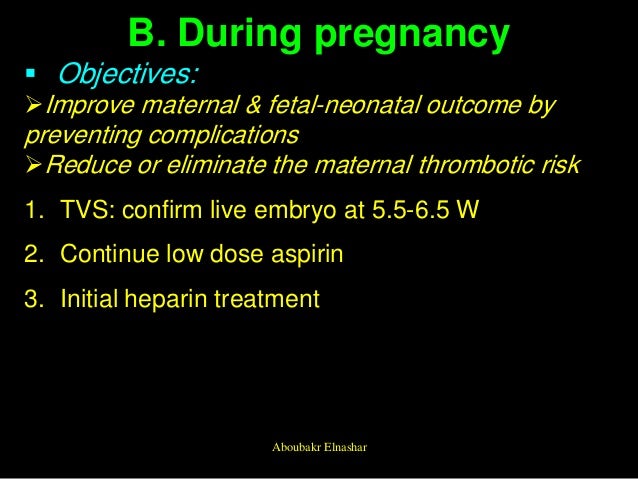 B. During pregnancy

▪ Objectives:

➢Improve maternal & fetal-neonatal outcome by preventing complications

➢Reduce or eliminate the maternal thrombotic risk

1. TVS: confirm live embryo at 5.5-6.5 W

2. Continue low dose aspirin

3. Initial heparin treatment

Aboubakr Elnashar